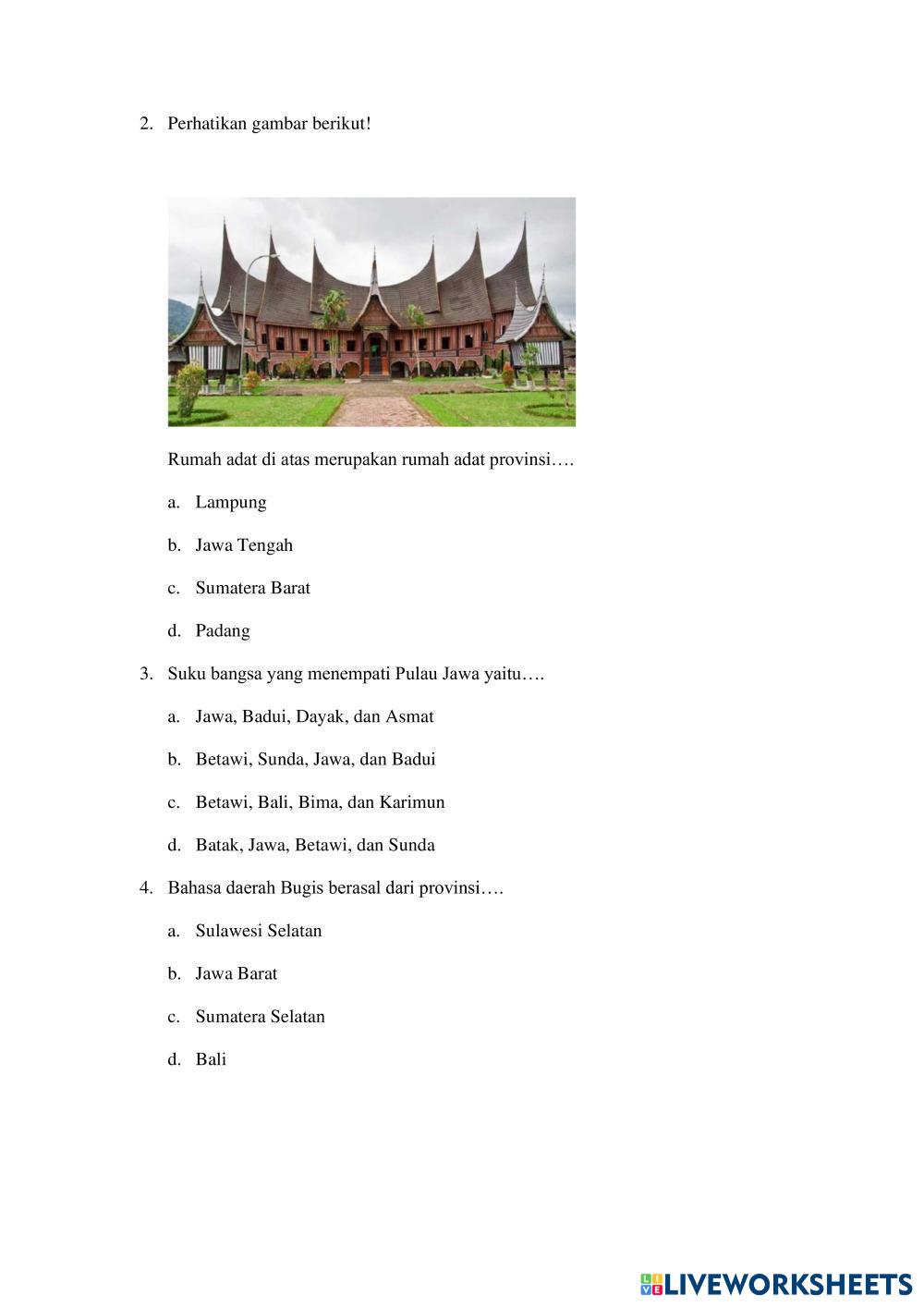 2. Perhatikan gambar berikut!

Rumah adat di atas merupakan rumah adat provinsi….

a. Lampung

b. Jawa Tengah

c. Sumatera Barat

d. Padang

3. Suku bangsa yang menempati Pulau Jawa yaitu….

a. Jawa, Badui, Dayak, dan Asmat

b. Betawi, Sunda, Jawa, dan Badui

c. Betawi, Bali, Bima, dan Karimun

d. Batak, Jawa, Betawi, dan Sunda

4. Bahasa daerah Bugis berasal dari provinsi….

a. Sulawesi Selatan

b. Jawa Barat

c. Sumatera Selatan

d. Bali

LIVEWORKSHEETS